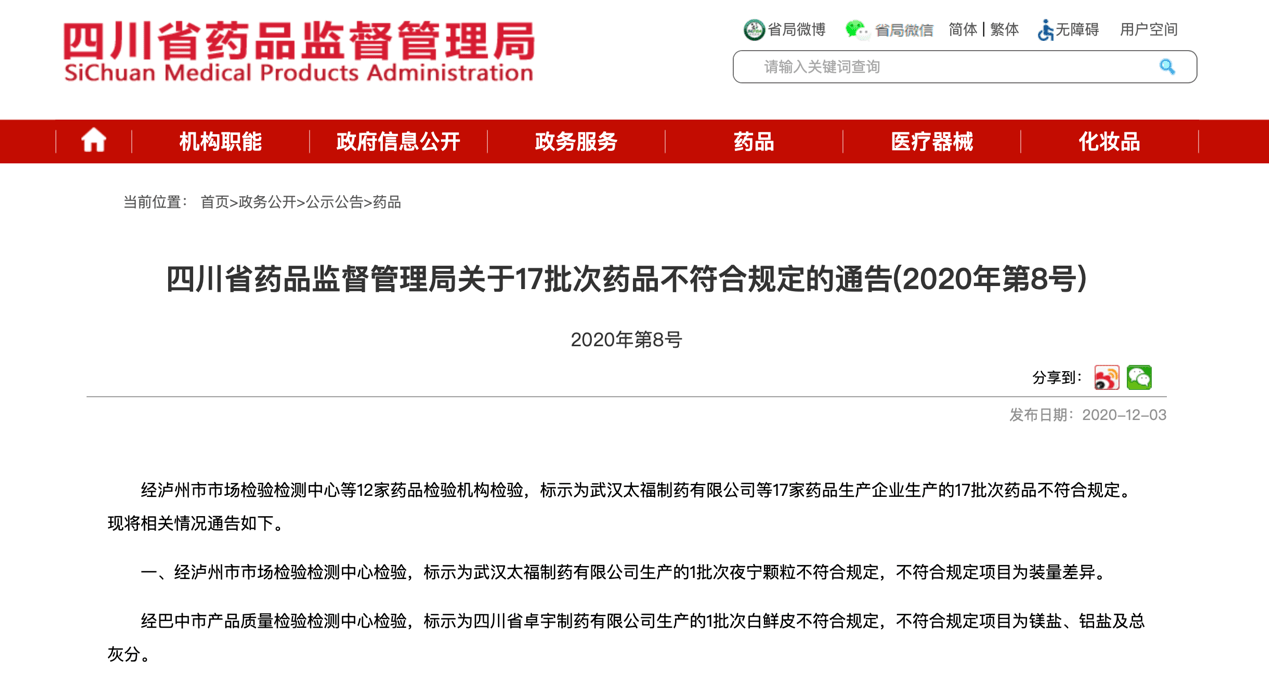 四川省药品监督管理局
SiChuan Medical Products Administration

省局微博 省局微信 简体 | 繁体 无障碍 用户空间

请输入关键词查询

机构职能 政府信息公开 政务服务 药品 医疗器械 化妆品

当前位置： 首页>政务公开>公示公告>药品

四川省药品监督管理局关于17批次药品不符合规定的通告(2020年第8号)

2020年第8号

分享到：

发布日期：2020-12-03

经泸州市市场检验检测中心等12家药品检验机构检验，标示为武汉太福制药有限公司等17家药品生产企业生产的17批次药品不符合规定。现将相关情况通告如下。

一、经泸州市市场检验检测中心检验，标示为武汉太福制药有限公司生产的1批次夜宁颗粒不符合规定，不符合规定项目为装量差异。

经巴中市产品质量检验检测中心检验，标示为四川省卓宇制药有限公司生产的1批次白鲜皮不符合规定，不符合规定项目为镁盐、铝盐及总灰分。